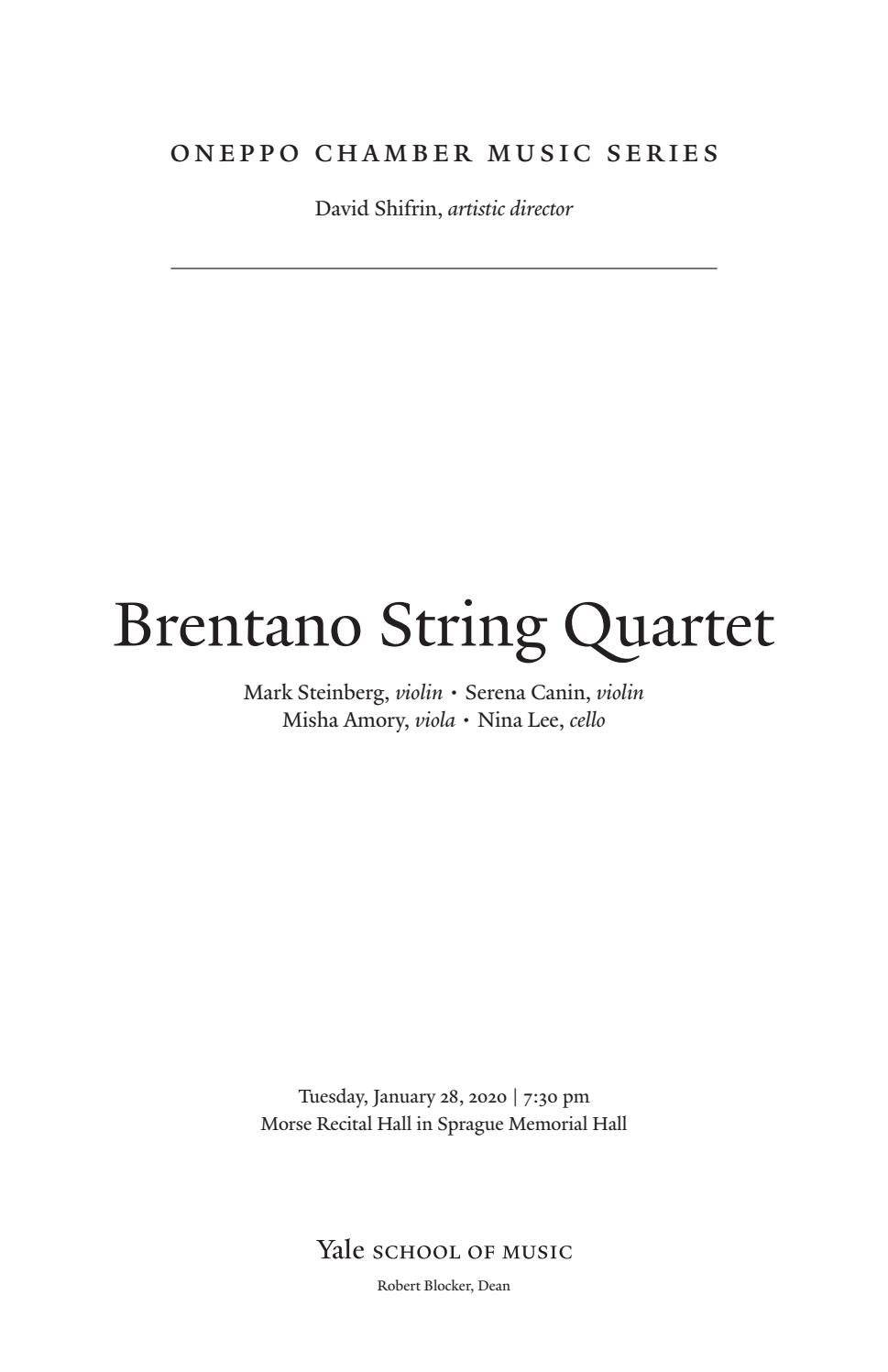 ONEPPO CHAMBER MUSIC SERIES

David Shifrin, artistic director

Brentano String Quartet

Mark Steinberg, violin • Serena Canin, violin
Misha Amory, viola • Nina Lee, cello

Tuesday, January 28, 2020 | 7:30 pm
Morse Recital Hall in Sprague Memorial Hall

Yale SCHOOL OF MUSIC

Robert Blocker, Dean